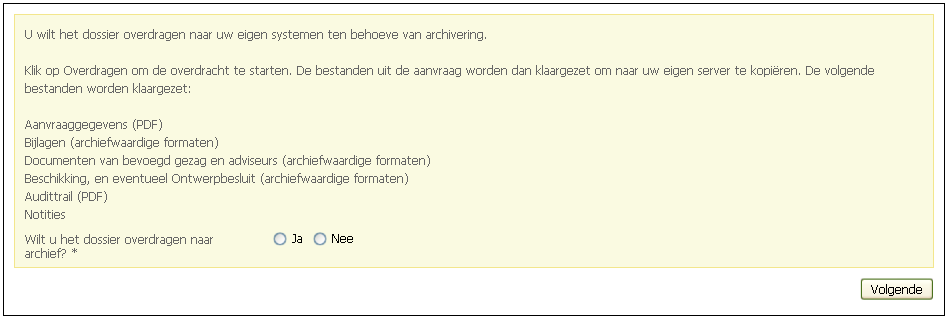 U wilt het dossier overdragen naar uw eigen systemen ten behoeve van archivering.

Klik op Overdragen om de overdracht te starten. De bestanden uit de aanvraag worden dan klaargezet om naar uw eigen server te kopiëren. De volgende bestanden worden klaargezet:

Aanvraaggegevens (PDF)
Bijlagen (archiefwaardige formaten)
Documenten van bevoegd gezag en adviseurs (archiefwaardige formaten)
Beschikking, en eventueel Ontwerpbesluit (archiefwaardige formaten)
Audittrail (PDF)
Notities

Wilt u het dossier overdragen naar archief? *

Ja
Nee

Volgende